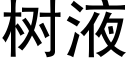 树液